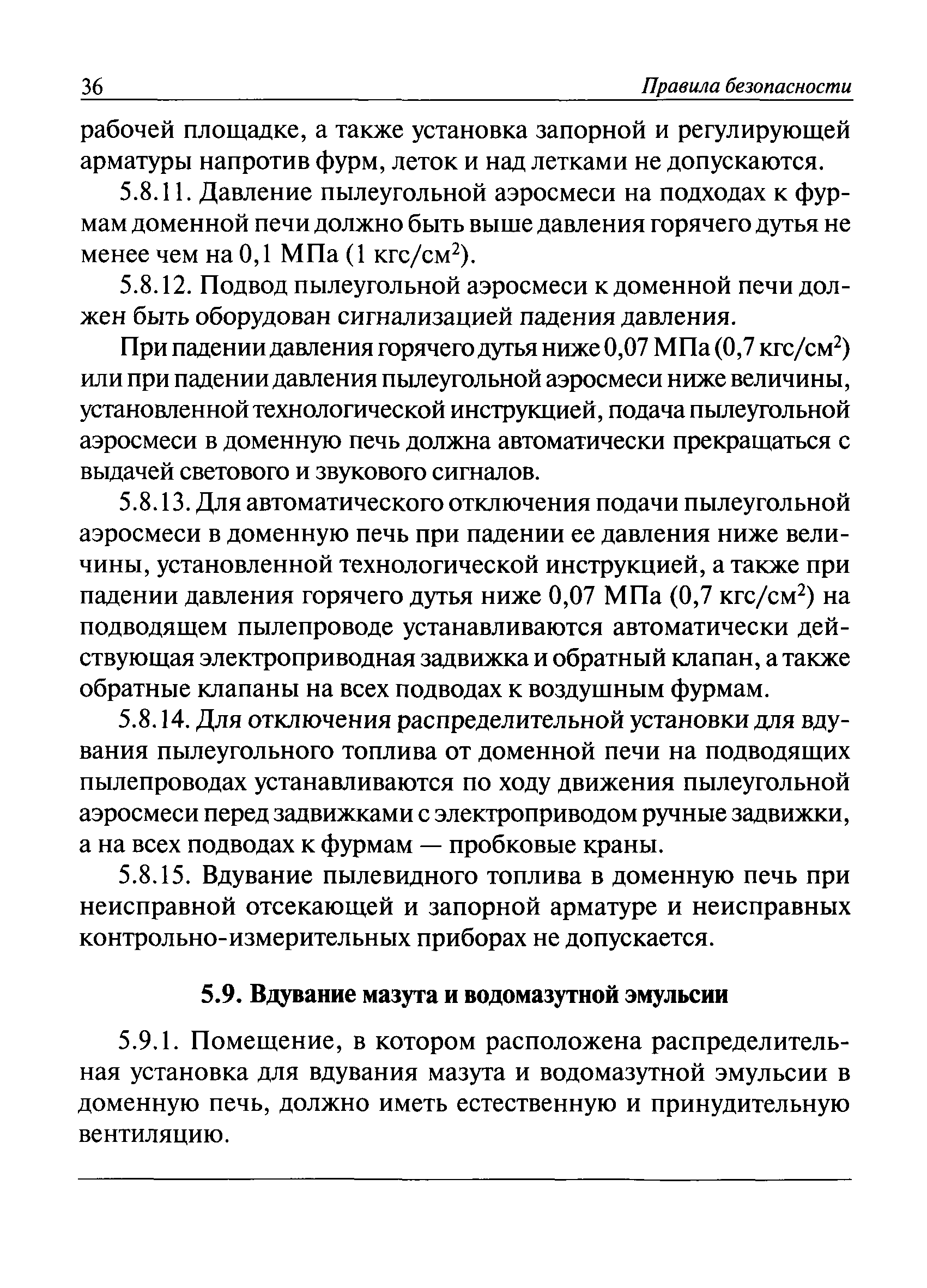 36 Правила безопасности

рабочей площадке, а также установка запорной и регулирующей арматуры напротив фурм, леток и над летками не допускаются.

5.8.11. Давление пылеугольной аэросмеси на подходах к фурмам доменной печи должно быть выше давления горячего дутья не менее чем на 0,1 МПа (1 кгс/см$^2$).

5.8.12. Подвод пылеугольной аэросмеси к доменной печи должен быть оборудован сигнализацией падения давления.

При падении давления горячего дутья ниже 0,07 МПа (0,7 кгс/см$^2$) или при падении давления пылеугольной аэросмеси ниже величины, установленной технологической инструкцией, подача пылеугольной аэросмеси в доменную печь должна автоматически прекращаться с выдачей светового и звукового сигналов.

5.8.13. Для автоматического отключения подачи пылеугольной аэросмеси в доменную печь при падении ее давления ниже величины, установленной технологической инструкцией, а также при падении давления горячего дутья ниже 0,07 МПа (0,7 кгс/см$^2$) на подводящем пылепроводе устанавливаются автоматически действующая электроприводная задвижка и обратный клапан, а также обратные клапаны на всех подводах к воздушным фурмам.

5.8.14. Для отключения распределительной установки для вдувания пылеугольного топлива от доменной печи на подводящих пылепроводах устанавливаются по ходу движения пылеугольной аэросмеси перед задвижками с электроприводом ручные задвижки, а на всех подводах к фурмам — пробковые краны.

5.8.15. Вдувание пылевидного топлива в доменную печь при неисправной отсекающей и запорной арматуре и неисправных контрольно-измерительных приборах не допускается.

5.9. Вдувание мазута и водомазутной эмульсии

5.9.1. Помещение, в котором расположена распределительная установка для вдувания мазута и водомазутной эмульсии в доменную печь, должно иметь естественную и принудительную вентиляцию.